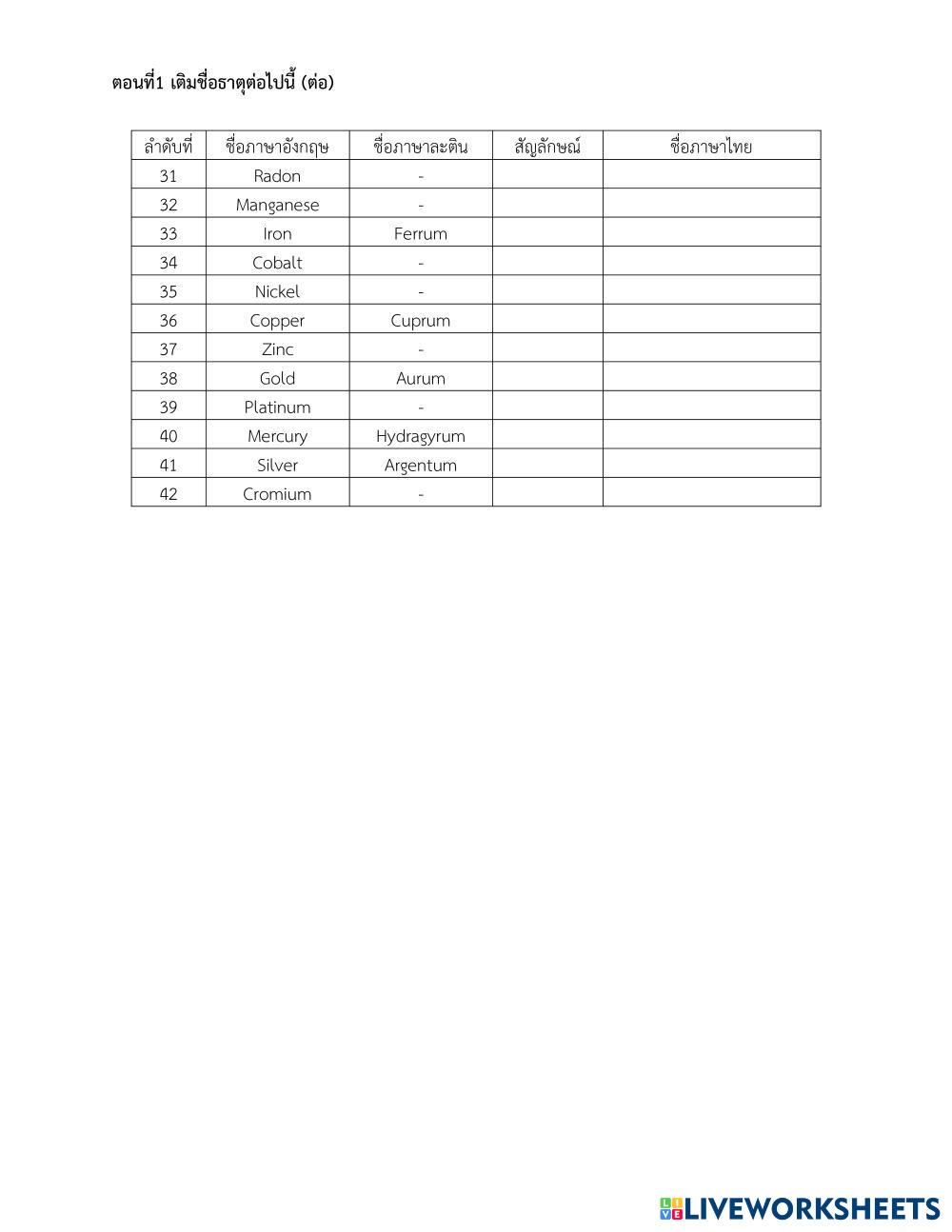 ตอนที่1 เติมชื่อธาตุต่อไปนี้ (ต่อ)

| ลำดับที่ | ชื่อภาษาอังกฤษ | ชื่อภาษาละติน | สัญลักษณ์ | ชื่อภาษาไทย |
|---|---|---|---|---|
| 31 | Radon | - | | |
| 32 | Manganese | - | | |
| 33 | Iron | Ferrum | | |
| 34 | Cobalt | - | | |
| 35 | Nickel | - | | |
| 36 | Copper | Cuprum | | |
| 37 | Zinc | - | | |
| 38 | Gold | Aurum | | |
| 39 | Platinum | - | | |
| 40 | Mercury | Hydragyrum | | |
| 41 | Silver | Argentum | | |
| 42 | Cromium | - | | |

LIVEWORKSHEETS